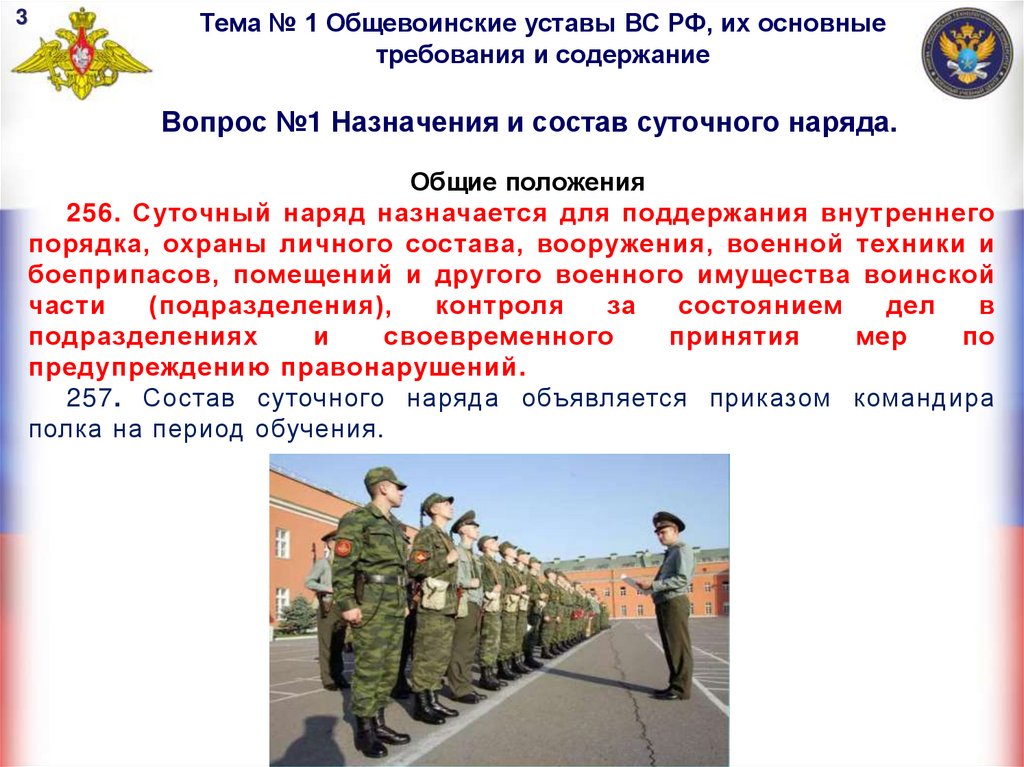 3

Тема № 1 Общевоинские уставы ВС РФ, их основные требования и содержание

Вопрос №1 Назначения и состав суточного наряда.

Общие положения

256. Суточный наряд назначается для поддержания внутреннего порядка, охраны личного состава, вооружения, военной техники и боеприпасов, помещений и другого военного имущества воинской части (подразделения), контроля за состоянием дел в подразделениях и своевременного принятия мер по предупреждению правонарушений.

257. Состав суточного наряда объявляется приказом командира полка на период обучения.